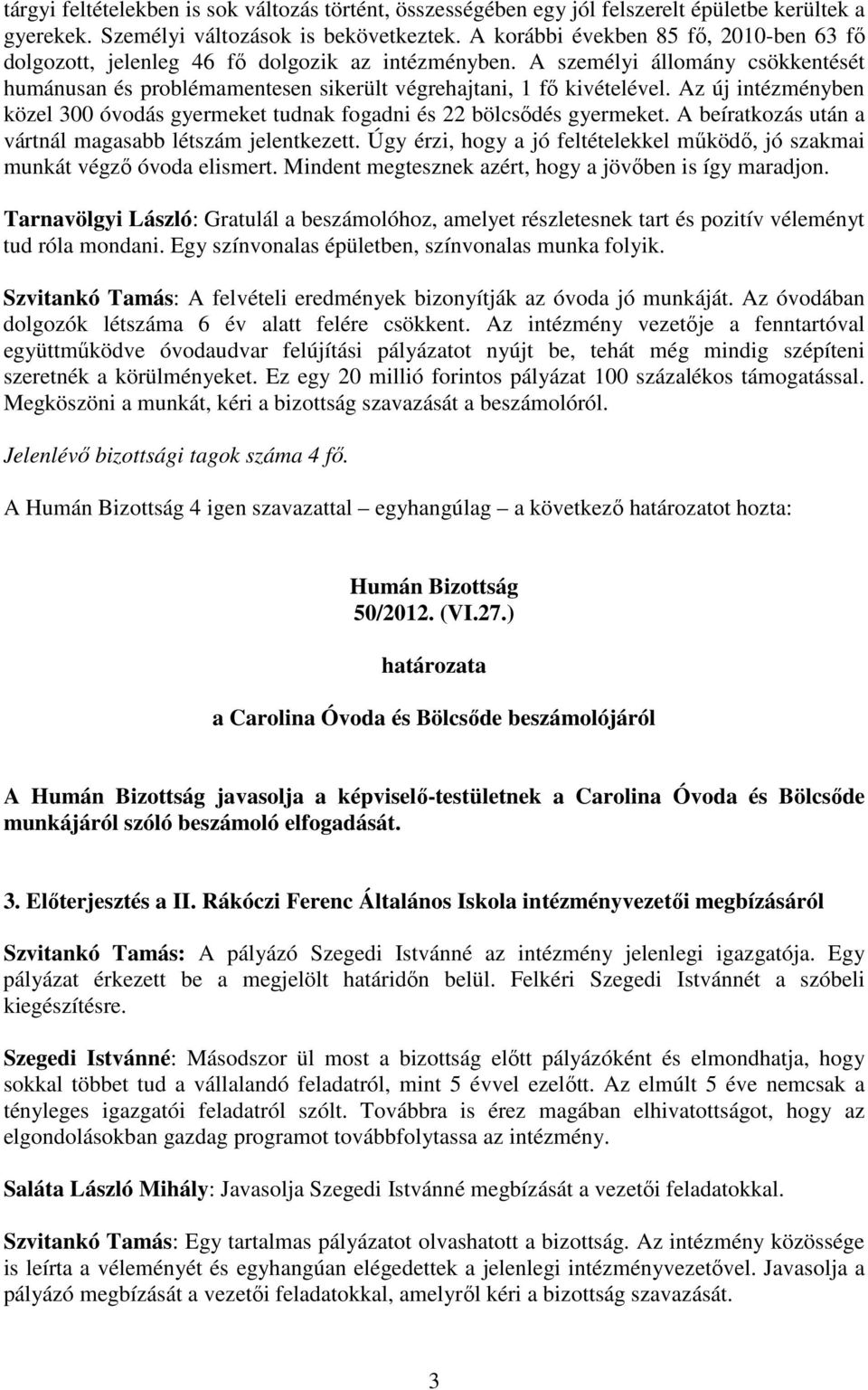 tárgyi feltételekben is sok változás történt, összességében egy jól felszerelt épületbe kerültek a gyerekek. Személyi változások is bekövetkeztek. A korábbi években 85 fő, 2010-ben 63 fő dolgozott, jelenleg 46 fő dolgozik az intézményben. A személyi állomány csökkentését humánusan és problémamentesen sikerült végrehajtani, 1 fő kivételével. Az új intézményben közel 300 óvodás gyermeket tudnak fogadni és 22 bölcsődés gyermeket. A beíratkozás után a vártnál magasabb létszám jelentkezett. Úgy érzi, hogy a jó feltételekkel működő, jó szakmai munkát végző óvoda elismert. Mindent megtesznek azért, hogy a jövőben is így maradjon.

Tarnavölgyi László: Gratulál a beszámolóhoz, amelyet részletesnek tart és pozitív véleményt tud róla mondani. Egy színvonalas épületben, színvonalas munka folyik.

Szvitankó Tamás: A felvételi eredmények bizonyítják az óvoda jó munkáját. Az óvodában dolgozók létszáma 6 év alatt felére csökkent. Az intézmény vezetője a fenntartóval együttműködve óvodaudvar felújítási pályázatot nyújt be, tehát még mindig szépíteni szeretnék a körülményeket. Ez egy 20 millió forintos pályázat 100 százalékos támogatással. Megköszöni a munkát, kéri a bizottság szavazását a beszámolóról.

Jelenlévő bizottsági tagok száma 4 fő.

A Humán Bizottság 4 igen szavazattal – egyhangúlag – a következő határozatot hozta:

Humán Bizottság
50/2012. (VI.27.)
határozata
a Carolina Óvoda és Bölcsőde beszámolójáról

A Humán Bizottság javasolja a képviselő-testületnek a Carolina Óvoda és Bölcsőde munkájáról szóló beszámoló elfogadását.

3. Előterjesztés a II. Rákóczi Ferenc Általános Iskola intézményvezetői megbízásáról

Szvitankó Tamás: A pályázó Szegedi Istvánné az intézmény jelenlegi igazgatója. Egy pályázat érkezett be a megjelölt határidőn belül. Felkéri Szegedi Istvánnét a szóbeli kiegészítésre.

Szegedi Istvánné: Másodszor ül most a bizottság előtt pályázóként és elmondhatja, hogy sokkal többet tud a vállalandó feladatról, mint 5 évvel ezelőtt. Az elmúlt 5 éve nemcsak a tényleges igazgatói feladatról szólt. Továbbra is érez magában elhivatottságot, hogy az elgondolásokban gazdag programot továbbfolytassa az intézmény.

Saláta László Mihály: Javasolja Szegedi Istvánné megbízását a vezetői feladatokkal.

Szvitankó Tamás: Egy tartalmas pályázatot olvashatott a bizottság. Az intézmény közössége is leírta a véleményét és egyhangúan elégedettek a jelenlegi intézményvezetővel. Javasolja a pályázó megbízását a vezetői feladatokkal, amelyről kéri a bizottság szavazását.

3